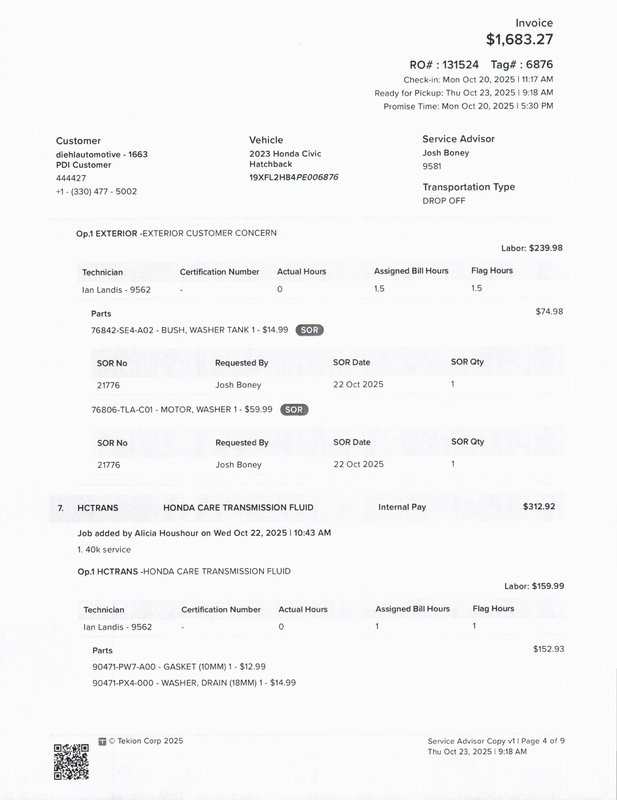 Invoice
$1,683.27

RO# : 131524 Tag# : 6876
Check-in: Mon Oct 20, 2025 | 11:17 AM
Ready for Pickup: Thu Oct 23, 2025 | 9:18 AM
Promise Time: Mon Oct 20, 2025 | 5:30 PM

Customer
diehlautomotive - 1663
PDI Customer
444427
+1 - (330) 477 - 5002

Vehicle
2023 Honda Civic Hatchback
19XFL2H84PE006876

Service Advisor
Josh Boney
9581

Transportation Type
DROP OFF

Op.1 EXTERIOR -EXTERIOR CUSTOMER CONCERN

Labor: $239.98

| Technician | Certification Number | Actual Hours | Assigned Bill Hours | Flag Hours |
|---|---|---|---|---|
| Ian Landis - 9562 | - | 0 | 1.5 | 1.5 |

Parts $74.98

76842-SE4-A02 - BUSH, WASHER TANK 1 - $14.99 SOR

| SOR No | Requested By | SOR Date | SOR Qty |
|---|---|---|---|
| 21776 | Josh Boney | 22 Oct 2025 | 1 |

76806-TLA-C01 - MOTOR, WASHER 1 - $59.99 SOR

| SOR No | Requested By | SOR Date | SOR Qty |
|---|---|---|---|
| 21776 | Josh Boney | 22 Oct 2025 | 1 |

7. HCTRANS HONDA CARE TRANSMISSION FLUID Internal Pay $312.92

Job added by Alicia Houshour on Wed Oct 22, 2025 | 10:43 AM
1. 40k service

Op.1 HCTRANS -HONDA CARE TRANSMISSION FLUID

Labor: $159.99

| Technician | Certification Number | Actual Hours | Assigned Bill Hours | Flag Hours |
|---|---|---|---|---|
| Ian Landis - 9562 | - | 0 | 1 | 1 |

Parts $152.93

90471-PW7-A00 - GASKET (10MM) 1 - $12.99
90471-PX4-000 - WASHER, DRAIN (18MM) 1 - $14.99

© Tekion Corp 2025

Service Advisor Copy v1 | Page 4 of 9
Thu Oct 23, 2025 | 9:18 AM